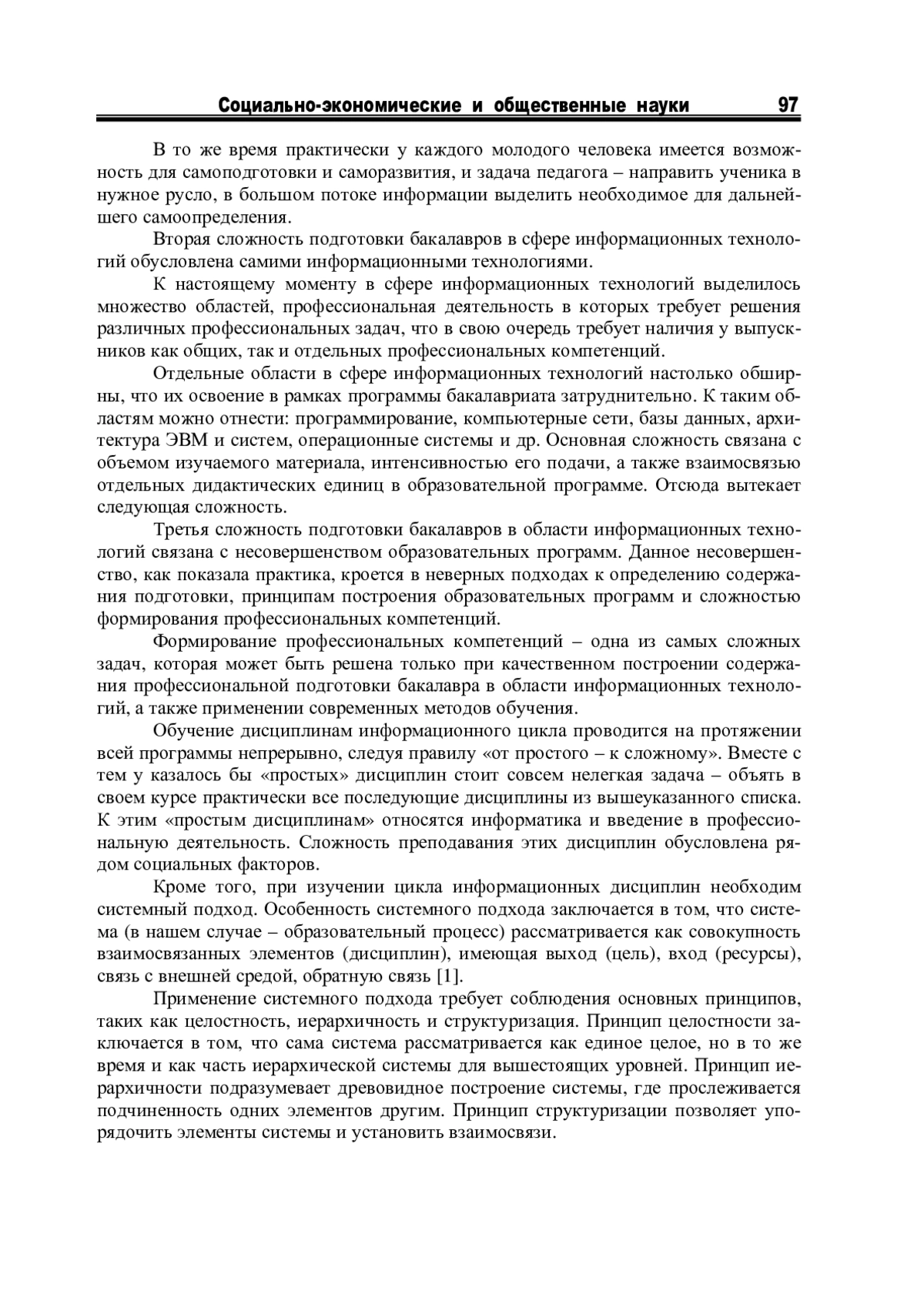 Социально-экономические и общественные науки 97

В то же время практически у каждого молодого человека имеется возможность для самоподготовки и саморазвития, и задача педагога – направить ученика в нужное русло, в большом потоке информации выделить необходимое для дальнейшего самоопределения.

Вторая сложность подготовки бакалавров в сфере информационных технологий обусловлена самими информационными технологиями.

К настоящему моменту в сфере информационных технологий выделилось множество областей, профессиональная деятельность в которых требует решения различных профессиональных задач, что в свою очередь требует наличия у выпускников как общих, так и отдельных профессиональных компетенций.

Отдельные области в сфере информационных технологий настолько обширны, что их освоение в рамках программы бакалавриата затруднительно. К таким областям можно отнести: программирование, компьютерные сети, базы данных, архитектура ЭВМ и систем, операционные системы и др. Основная сложность связана с объемом изучаемого материала, интенсивностью его подачи, а также взаимосвязью отдельных дидактических единиц в образовательной программе. Отсюда вытекает следующая сложность.

Третья сложность подготовки бакалавров в области информационных технологий связана с несовершенством образовательных программ. Данное несовершенство, как показала практика, кроется в неверных подходах к определению содержания подготовки, принципам построения образовательных программ и сложностью формирования профессиональных компетенций.

Формирование профессиональных компетенций – одна из самых сложных задач, которая может быть решена только при качественном построении содержания профессиональной подготовки бакалавра в области информационных технологий, а также применении современных методов обучения.

Обучение дисциплинам информационного цикла проводится на протяжении всей программы непрерывно, следуя правилу «от простого – к сложному». Вместе с тем у казалось бы «простых» дисциплин стоит совсем нелегкая задача – объять в своем курсе практически все последующие дисциплины из вышеуказанного списка. К этим «простым дисциплинам» относятся информатика и введение в профессиональную деятельность. Сложность преподавания этих дисциплин обусловлена рядом социальных факторов.

Кроме того, при изучении цикла информационных дисциплин необходим системный подход. Особенность системного подхода заключается в том, что система (в нашем случае – образовательный процесс) рассматривается как совокупность взаимосвязанных элементов (дисциплин), имеющая выход (цель), вход (ресурсы), связь с внешней средой, обратную связь [1].

Применение системного подхода требует соблюдения основных принципов, таких как целостность, иерархичность и структуризация. Принцип целостности заключается в том, что сама система рассматривается как единое целое, но в то же время и как часть иерархической системы для вышестоящих уровней. Принцип иерархичности подразумевает древовидное построение системы, где прослеживается подчиненность одних элементов другим. Принцип структуризации позволяет упорядочить элементы системы и установить взаимосвязи.